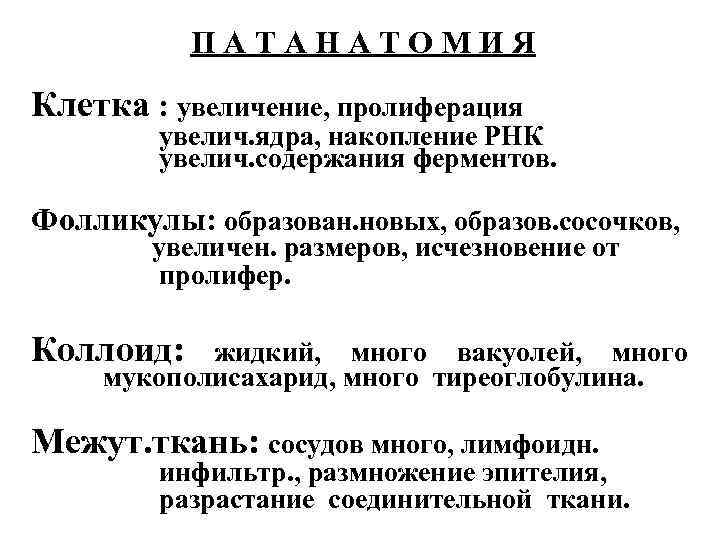 П А Т А Н А Т О М И Я

Клетка : увеличение, пролиферация увелич.ядра, накопление РНК увелич.содержания ферментов.

Фолликулы: образован.новых, образов.сосочков, увеличен. размеров, исчезновение от пролифер.

Коллоид: жидкий, много вакуолей, много мукополисахарид, много тиреоглобулина.

Межут.ткань: сосудов много, лимфоидн. инфильтр., размножение эпителия, разрастание соединительной ткани.